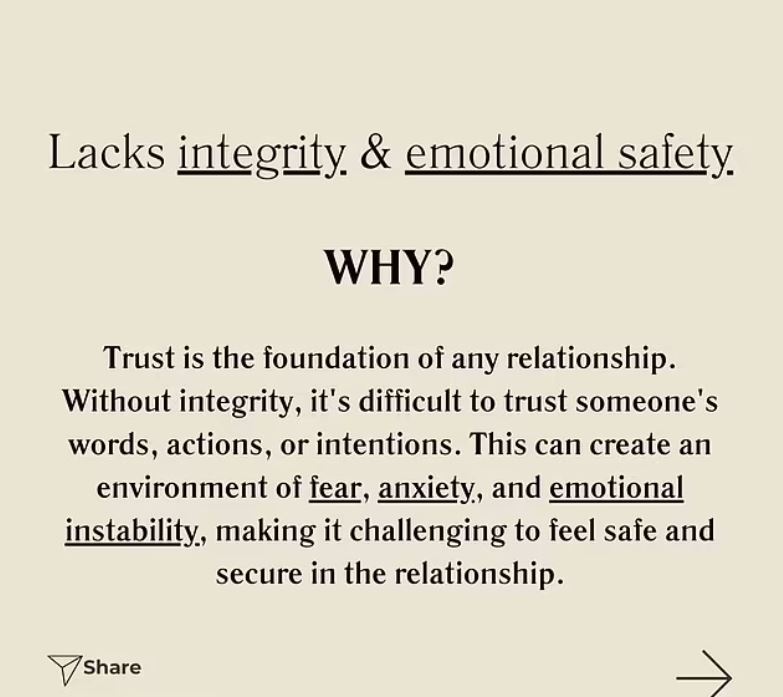 Lacks integrity & emotional safety

WHY?

Trust is the foundation of any relationship. Without integrity, it's difficult to trust someone's words, actions, or intentions. This can create an environment of fear, anxiety, and emotional instability, making it challenging to feel safe and secure in the relationship.

Share

→